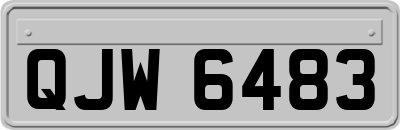 QJW 6483